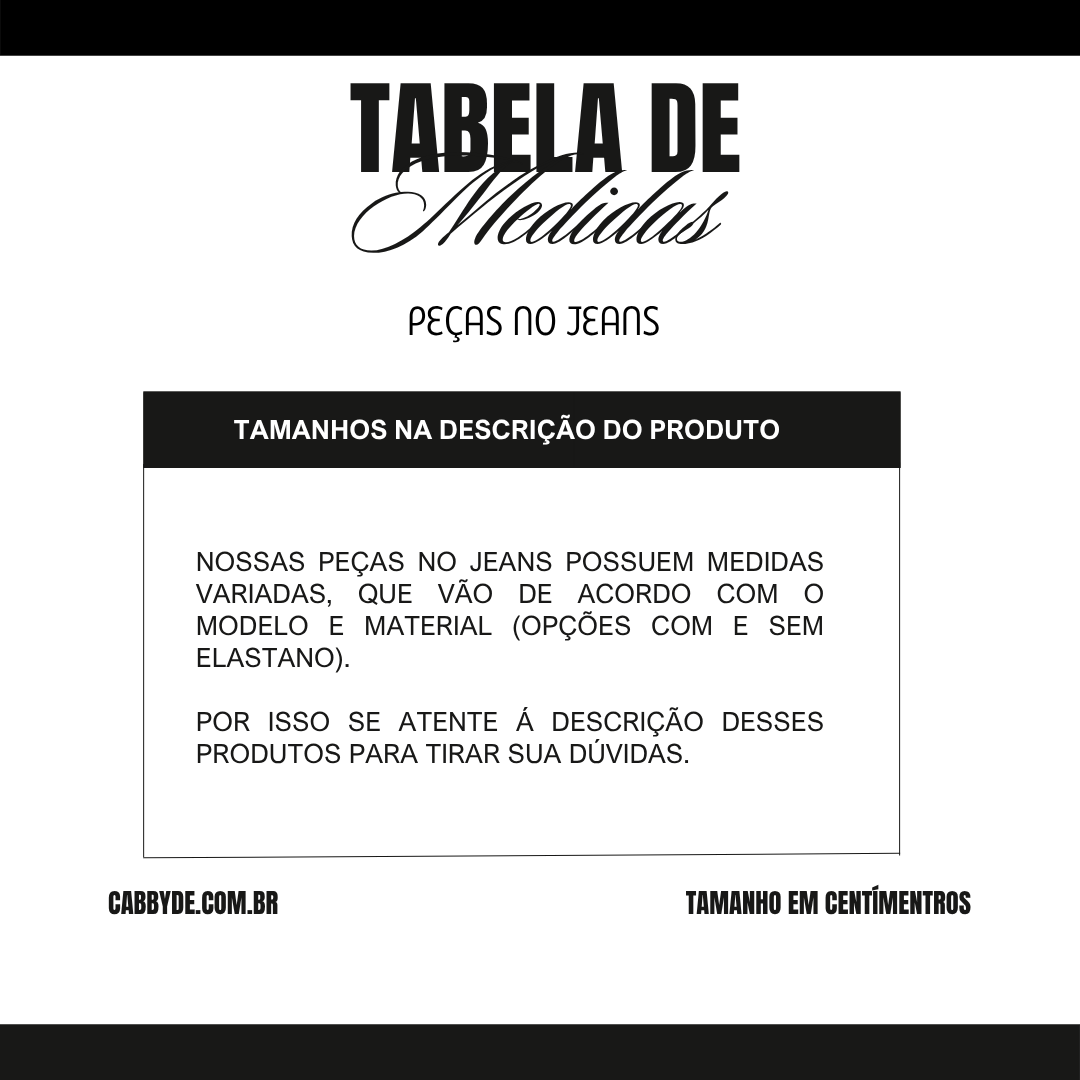 TABELA DE
Medidas

PEÇAS NO JEANS

TAMANHOS NA DESCRIÇÃO DO PRODUTO

NOSSAS PEÇAS NO JEANS POSSUEM MEDIDAS VARIADAS, QUE VÃO DE ACORDO COM O MODELO E MATERIAL (OPÇÕES COM E SEM ELASTANO).

POR ISSO SE ATENTE Á DESCRIÇÃO DESSES PRODUTOS PARA TIRAR SUA DÚVIDAS.

CABBYDE.COM.BR

TAMANHO EM CENTÍMENTROS